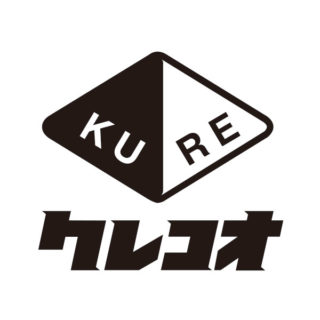 KU RE
クレコオ